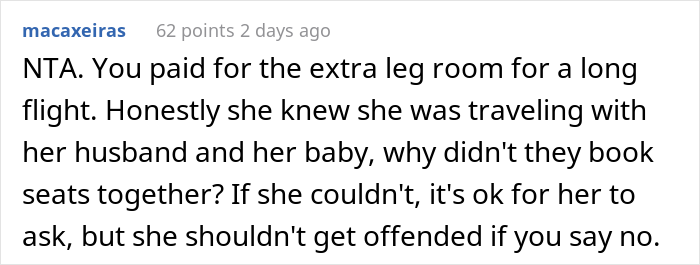 macaxeiras 62 points 2 days ago

NTA. You paid for the extra leg room for a long flight. Honestly she knew she was traveling with her husband and her baby, why didn't they book seats together? If she couldn't, it's ok for her to ask, but she shouldn't get offended if you say no.